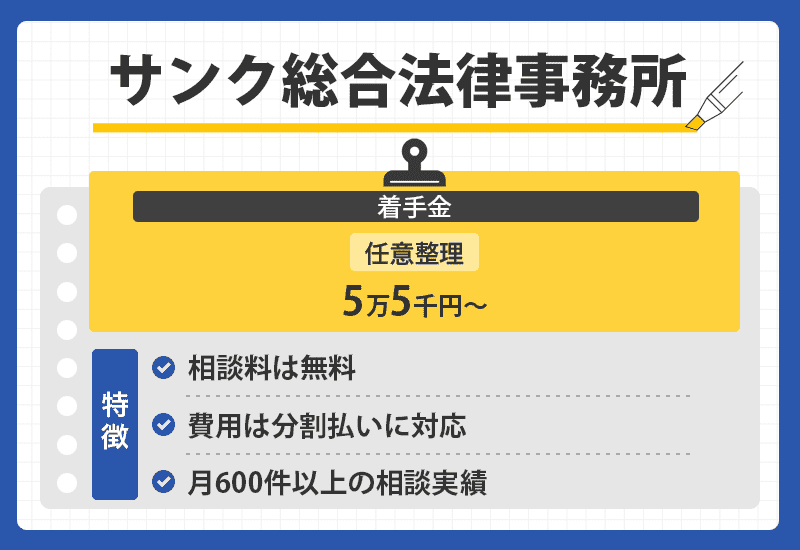 サンク総合法律事務所

着手金

任意整理

5万5千円～

特徴

相談料は無料

費用は分割払いに対応

月600件以上の相談実績